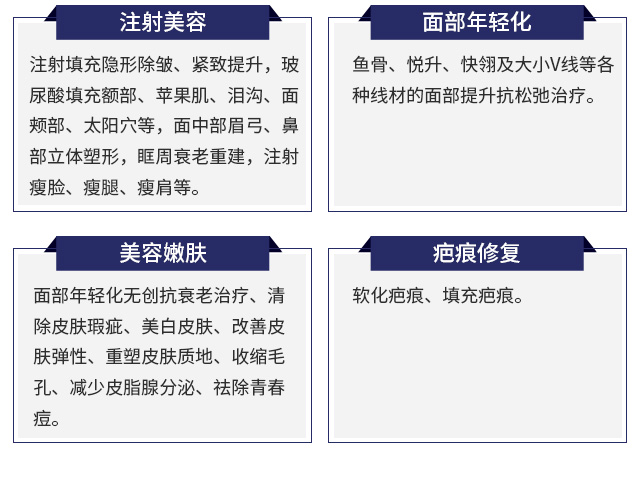 注射美容

注射填充隐形除皱、紧致提升，玻尿酸填充额部、苹果肌、泪沟、面颊部、太阳穴等，面中部眉弓、鼻部立体塑形，眶周衰老重建，注射瘦脸、瘦腿、瘦肩等。

面部年轻化

鱼骨、悦升、快翎及大小V线等各种线材的面部提升抗松弛治疗。

美容嫩肤

面部年轻化无创抗衰老治疗、清除皮肤瑕疵、美白皮肤、改善皮肤弹性、重塑皮肤质地、收缩毛孔、减少皮脂腺分泌、祛除青春痘。

疤痕修复

软化疤痕、填充疤痕。